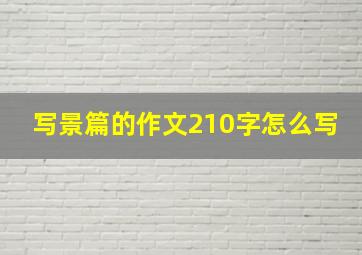 写景篇的作文210字怎么写